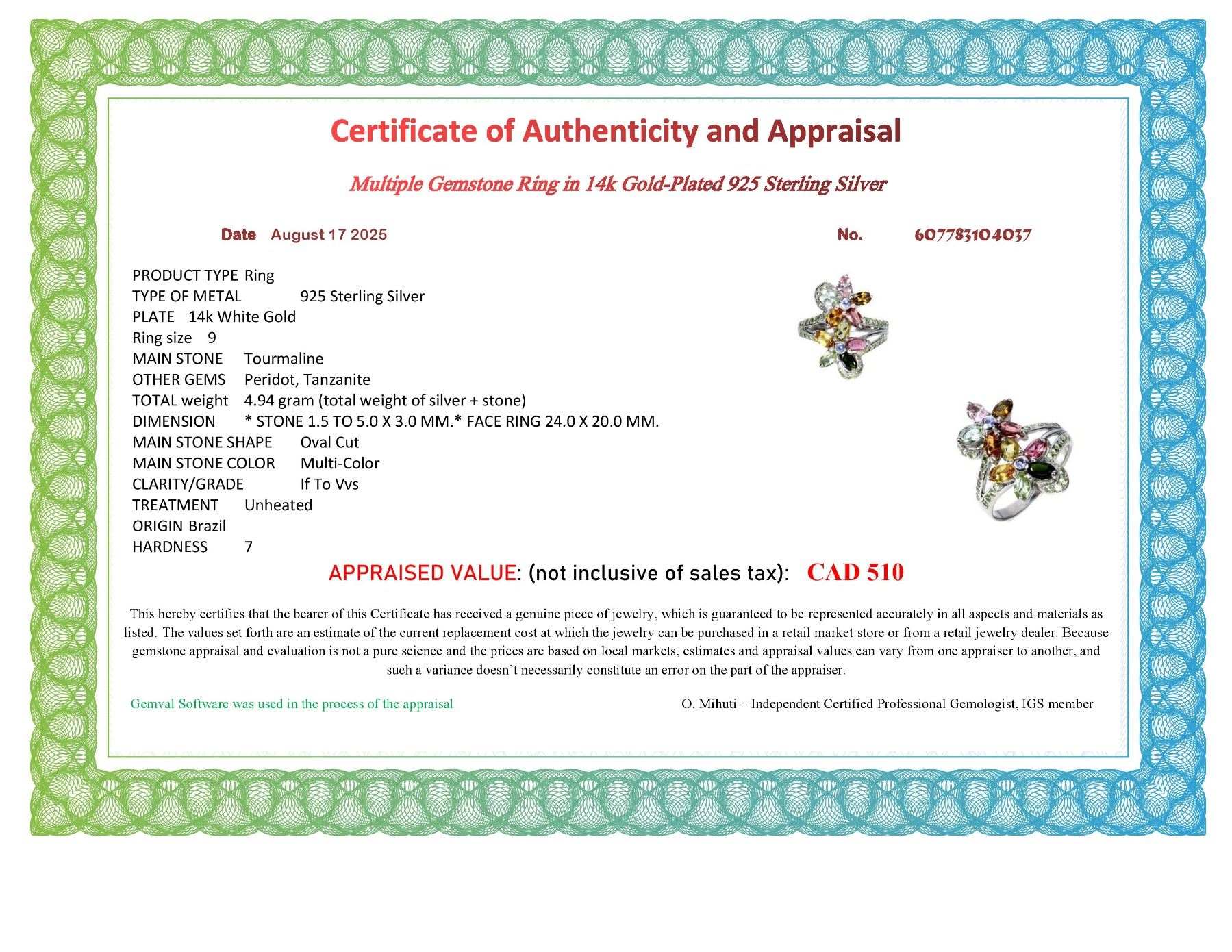 Certificate of Authenticity and Appraisal

Multiple Gemstone Ring in 14k Gold-Plated 925 Sterling Silver

Date August 17 2025

No. 607783104037

PRODUCT TYPE Ring
TYPE OF METAL 925 Sterling Silver
PLATE 14k White Gold
Ring size 9
MAIN STONE Tourmaline
OTHER GEMS Peridot, Tanzanite
TOTAL weight 4.94 gram (total weight of silver + stone)
DIMENSION * STONE 1.5 TO 5.0 X 3.0 MM.* FACE RING 24.0 X 20.0 MM.
MAIN STONE SHAPE Oval Cut
MAIN STONE COLOR Multi-Color
CLARITY/GRADE If To Vvs
TREATMENT Unheated
ORIGIN Brazil
HARDNESS 7

APPRAISED VALUE: (not inclusive of sales tax): CAD 510

This hereby certifies that the bearer of this Certificate has received a genuine piece of jewelry, which is guaranteed to be represented accurately in all aspects and materials as listed. The values set forth are an estimate of the current replacement cost at which the jewelry can be purchased in a retail market store or from a retail jewelry dealer. Because gemstone appraisal and evaluation is not a pure science and the prices are based on local markets, estimates and appraisal values can vary from one appraiser to another, and such a variance doesn't necessarily constitute an error on the part of the appraiser.

Gemval Software was used in the process of the appraisal

O. Mihuti – Independent Certified Professional Gemologist, IGS member